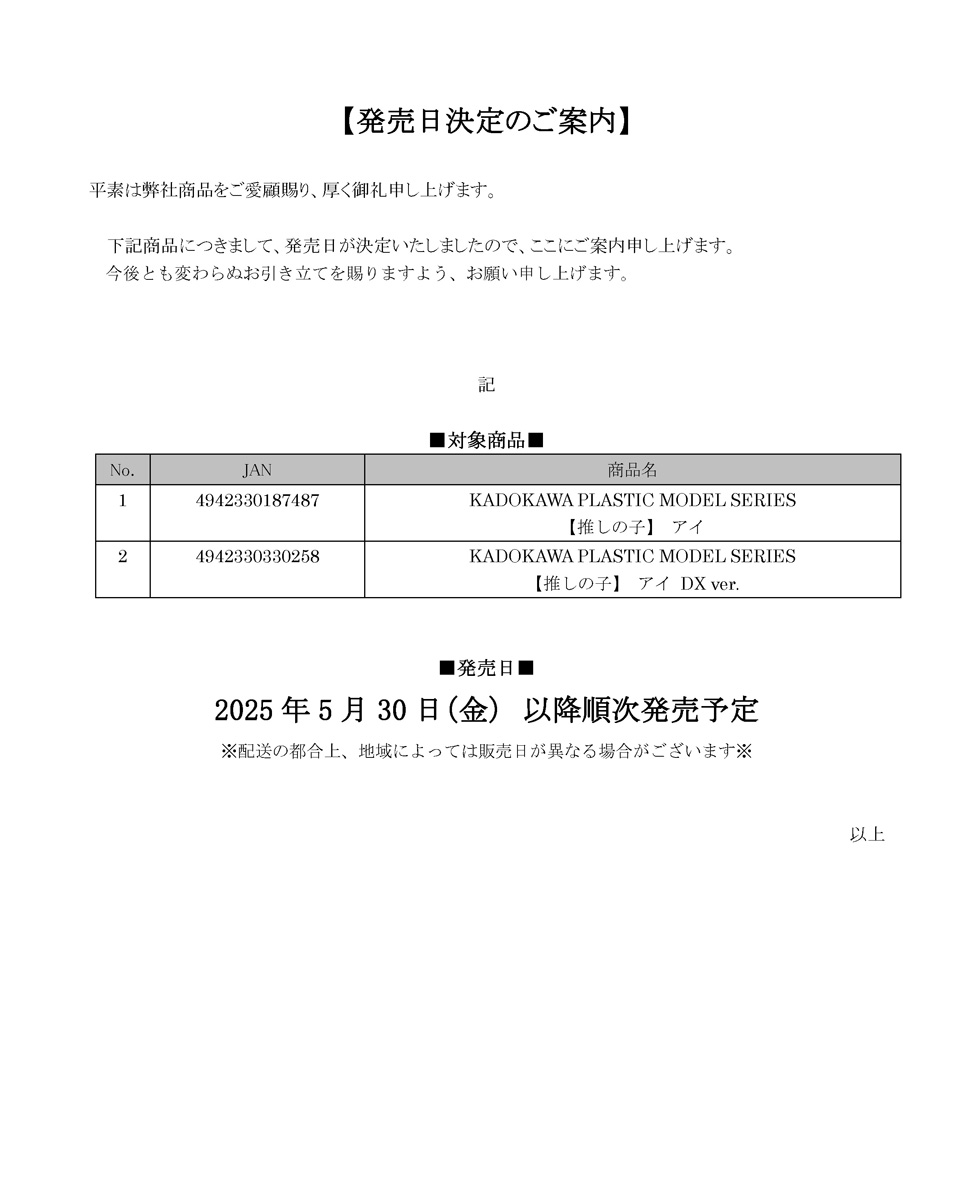 【発売日決定のご案内】

平素は弊社商品をご愛顧賜り、厚く御礼申し上げます。

下記商品につきまして、発売日が決定いたしましたので、ここにご案内申し上げます。
今後とも変わらぬお引き立てを賜りますよう、お願い申し上げます。

記

■対象商品■

| No. | JAN | 商品名 |
|---|---|---|
| 1 | 4942330187487 | KADOKAWA PLASTIC MODEL SERIES 【推しの子】 アイ |
| 2 | 4942330330258 | KADOKAWA PLASTIC MODEL SERIES 【推しの子】 アイ DX ver. |

■発売日■

2025 年 5 月 30 日(金) 以降順次発売予定

※配送の都合上、地域によっては販売日が異なる場合がございます※

以上